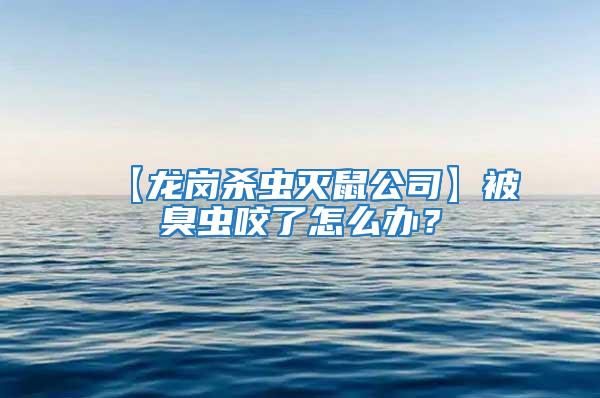 【龙岗杀虫灭鼠公司】被臭虫咬了怎么办？